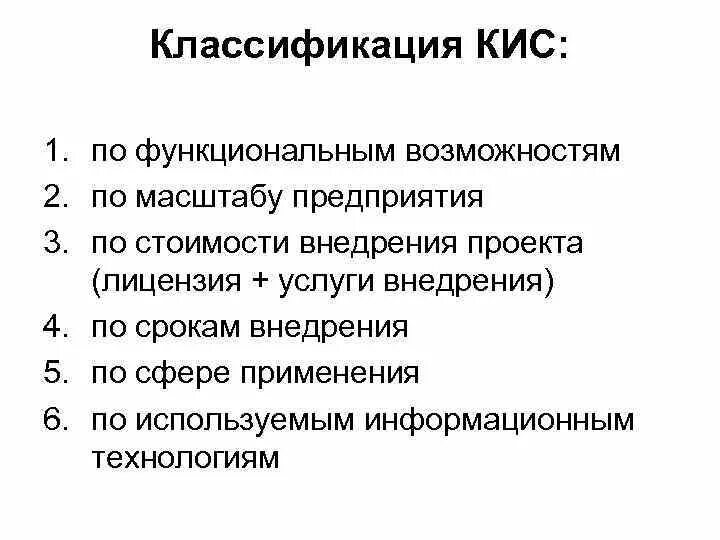 Классификация КИС:

1. по функциональным возможностям
2. по масштабу предприятия
3. по стоимости внедрения проекта (лицензия + услуги внедрения)
4. по срокам внедрения
5. по сфере применения
6. по используемым информационным технологиям